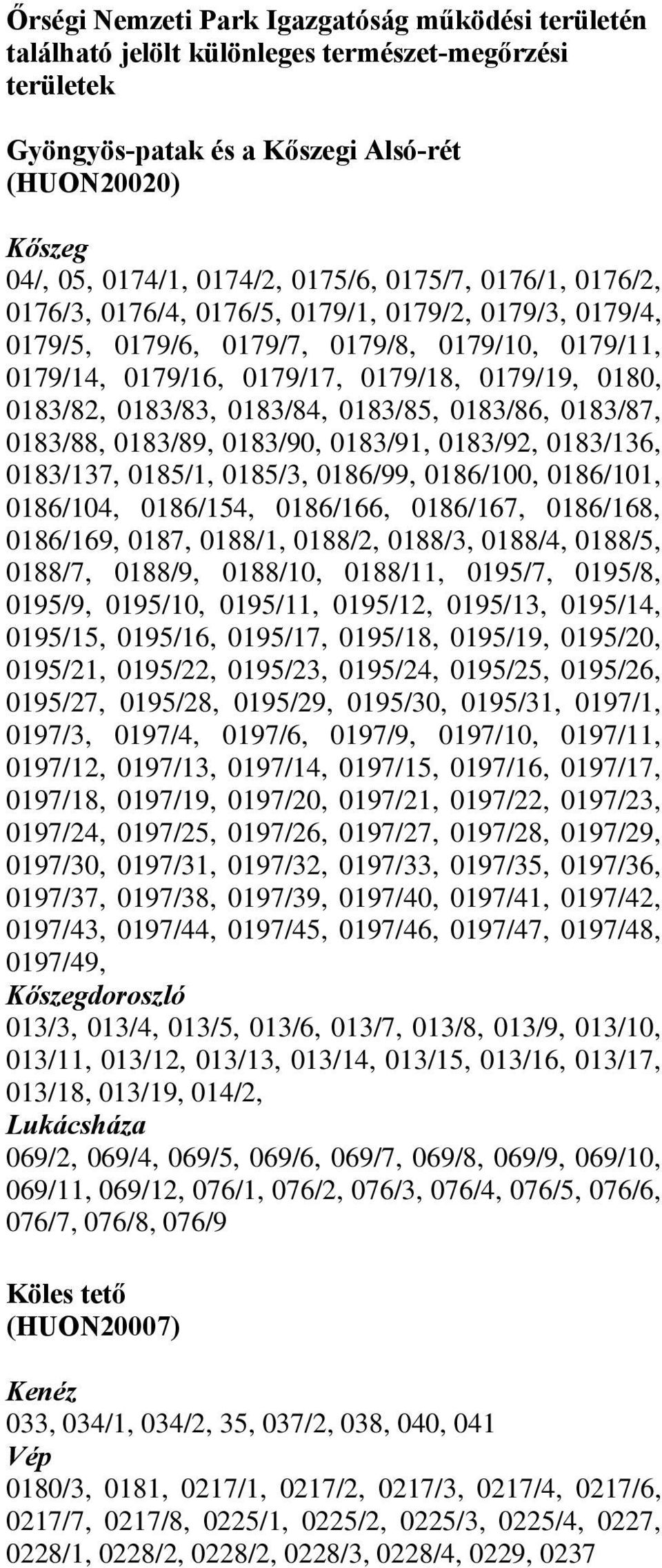 Őrségi Nemzeti Park Igazgatóság működési területén található jelölt különleges természet-megőrzési területek

Gyöngyös-patak és a Kőszegi Alsó-rét (HUON20020)

Kőszeg
04/, 05, 0174/1, 0174/2, 0175/6, 0175/7, 0176/1, 0176/2, 0176/3, 0176/4, 0176/5, 0179/1, 0179/2, 0179/3, 0179/4, 0179/5, 0179/6, 0179/7, 0179/8, 0179/10, 0179/11, 0179/14, 0179/16, 0179/17, 0179/18, 0179/19, 0180, 0183/82, 0183/83, 0183/84, 0183/85, 0183/86, 0183/87, 0183/88, 0183/89, 0183/90, 0183/91, 0183/92, 0183/136, 0183/137, 0185/1, 0185/3, 0186/99, 0186/100, 0186/101, 0186/104, 0186/154, 0186/166, 0186/167, 0186/168, 0186/169, 0187, 0188/1, 0188/2, 0188/3, 0188/4, 0188/5, 0188/7, 0188/9, 0188/10, 0188/11, 0195/7, 0195/8, 0195/9, 0195/10, 0195/11, 0195/12, 0195/13, 0195/14, 0195/15, 0195/16, 0195/17, 0195/18, 0195/19, 0195/20, 0195/21, 0195/22, 0195/23, 0195/24, 0195/25, 0195/26, 0195/27, 0195/28, 0195/29, 0195/30, 0195/31, 0197/1, 0197/3, 0197/4, 0197/6, 0197/9, 0197/10, 0197/11, 0197/12, 0197/13, 0197/14, 0197/15, 0197/16, 0197/17, 0197/18, 0197/19, 0197/20, 0197/21, 0197/22, 0197/23, 0197/24, 0197/25, 0197/26, 0197/27, 0197/28, 0197/29, 0197/30, 0197/31, 0197/32, 0197/33, 0197/35, 0197/36, 0197/37, 0197/38, 0197/39, 0197/40, 0197/41, 0197/42, 0197/43, 0197/44, 0197/45, 0197/46, 0197/47, 0197/48, 0197/49,
Kőszegdoroszló
013/3, 013/4, 013/5, 013/6, 013/7, 013/8, 013/9, 013/10, 013/11, 013/12, 013/13, 013/14, 013/15, 013/16, 013/17, 013/18, 013/19, 014/2,
Lukácsháza
069/2, 069/4, 069/5, 069/6, 069/7, 069/8, 069/9, 069/10, 069/11, 069/12, 076/1, 076/2, 076/3, 076/4, 076/5, 076/6, 076/7, 076/8, 076/9

Köles tető (HUON20007)

Kenéz
033, 034/1, 034/2, 35, 037/2, 038, 040, 041
Vép
0180/3, 0181, 0217/1, 0217/2, 0217/3, 0217/4, 0217/6, 0217/7, 0217/8, 0225/1, 0225/2, 0225/3, 0225/4, 0227, 0228/1, 0228/2, 0228/2, 0228/3, 0228/4, 0229, 0237